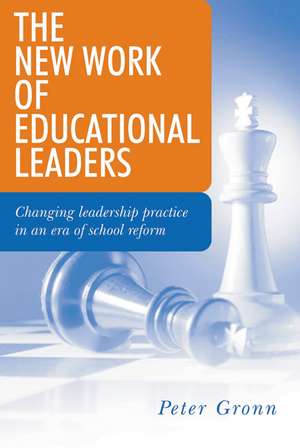 THE NEW WORK OF EDUCATIONAL LEADERS

Changing leadership practice in an era of school reform

Peter Gronn